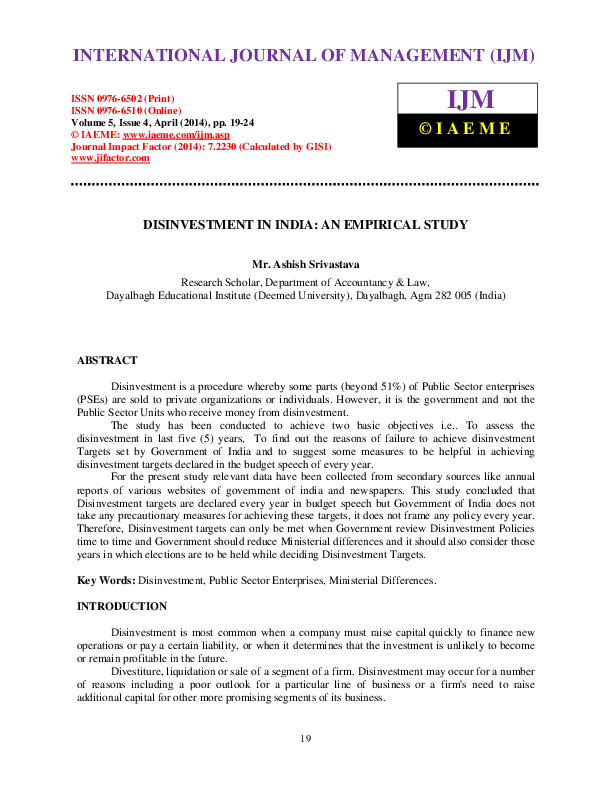 INTERNATIONAL JOURNAL OF MANAGEMENT (IJM)

ISSN 0976-6502 (Print)
ISSN 0976-6510 (Online)
Volume 5, Issue 4, April (2014), pp. 19-24
© IAEME: www.iaeme.com/ijm.asp
Journal Impact Factor (2014): 7.2230 (Calculated by GISI)
www.jifactor.com

IJM
© I A E M E

DISINVESTMENT IN INDIA: AN EMPIRICAL STUDY

Mr. Ashish Srivastava

Research Scholar, Department of Accountancy & Law,
Dayalbagh Educational Institute (Deemed University), Dayalbagh, Agra 282 005 (India)

ABSTRACT

Disinvestment is a procedure whereby some parts (beyond 51%) of Public Sector enterprises (PSEs) are sold to private organizations or individuals. However, it is the government and not the Public Sector Units who receive money from disinvestment.

The study has been conducted to achieve two basic objectives i.e.. To assess the disinvestment in last five (5) years, To find out the reasons of failure to achieve disinvestment Targets set by Government of India and to suggest some measures to be helpful in achieving disinvestment targets declared in the budget speech of every year.

For the present study relevant data have been collected from secondary sources like annual reports of various websites of government of india and newspapers. This study concluded that Disinvestment targets are declared every year in budget speech but Government of India does not take any precautionary measures for achieving these targets, it does not frame any policy every year. Therefore, Disinvestment targets can only be met when Government review Disinvestment Policies time to time and Government should reduce Ministerial differences and it should also consider those years in which elections are to be held while deciding Disinvestment Targets.

Key Words: Disinvestment, Public Sector Enterprises, Ministerial Differences.

INTRODUCTION

Disinvestment is most common when a company must raise capital quickly to finance new operations or pay a certain liability, or when it determines that the investment is unlikely to become or remain profitable in the future.

Divestiture, liquidation or sale of a segment of a firm. Disinvestment may occur for a number of reasons including a poor outlook for a particular line of business or a firm's need to raise additional capital for other more promising segments of its business.

19